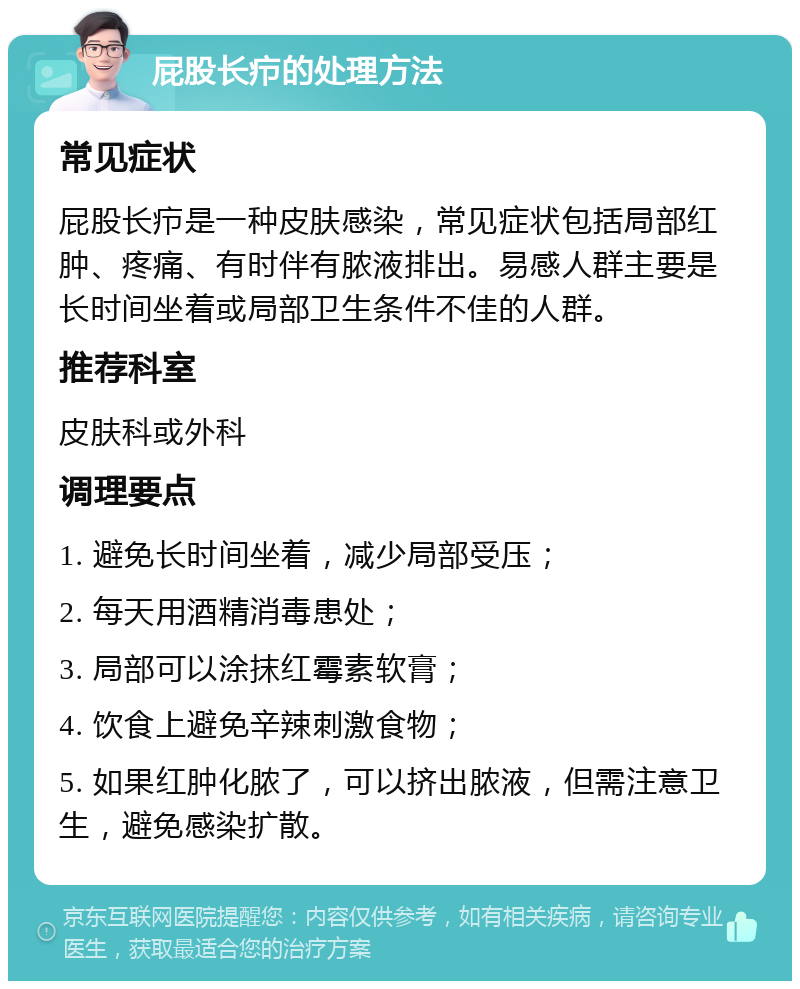 屁股长疖的处理方法

常见症状

屁股长疖是一种皮肤感染，常见症状包括局部红肿、疼痛、有时伴有脓液排出。易感人群主要是长时间坐着或局部卫生条件不佳的人群。

推荐科室

皮肤科或外科

调理要点

1. 避免长时间坐着，减少局部受压；

2. 每天用酒精消毒患处；

3. 局部可以涂抹红霉素软膏；

4. 饮食上避免辛辣刺激食物；

5. 如果红肿化脓了，可以挤出脓液，但需注意卫生，避免感染扩散。

京东互联网医院提醒您：内容仅供参考，如有相关疾病，请咨询专业医生，获取最适合您的治疗方案